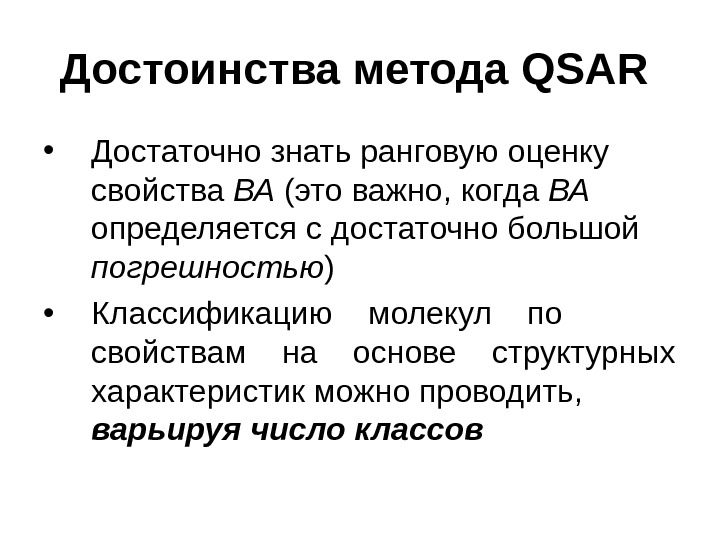 Достоинства метода QSAR

• Достаточно знать ранговую оценку свойства ВА (это важно, когда ВА определяется с достаточно большой погрешностью)

• Классификацию молекул по свойствам на основе структурных характеристик можно проводить, варьируя число классов